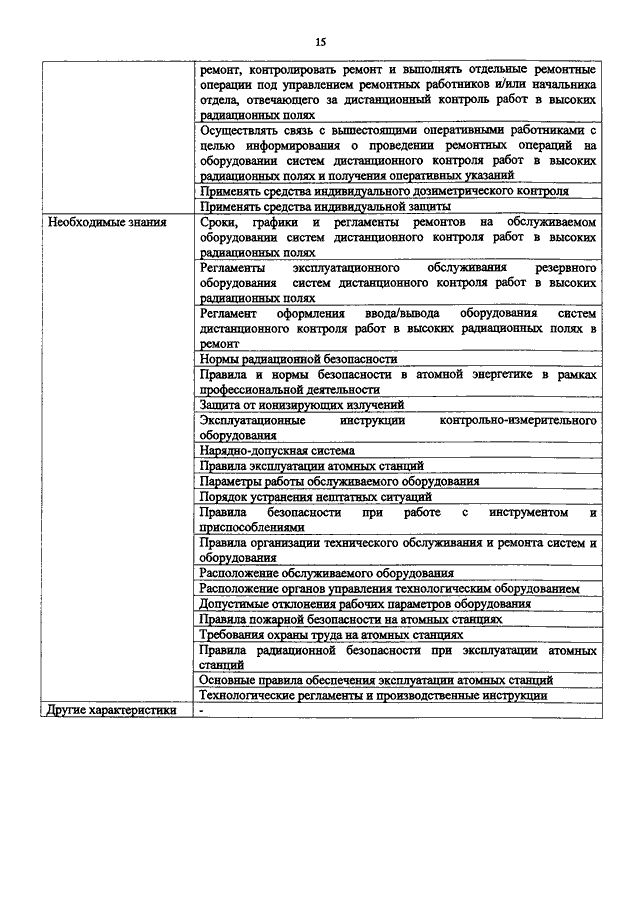 15

| | |
|---|---|
| | ремонт, контролировать ремонт и выполнять отдельные ремонтные операции под управлением ремонтных работников и/или начальника отдела, отвечающего за дистанционный контроль работ в высоких радиационных полях |
| | Осуществлять связь с вышестоящими оперативными работниками с целью информирования о проведении ремонтных операций на оборудовании систем дистанционного контроля работ в высоких радиационных полях и получения оперативных указаний |
| | Применять средства индивидуального дозиметрического контроля |
| | Применять средства индивидуальной защиты |
| Необходимые знания | Сроки, графики и регламенты ремонтов на обслуживаемом оборудовании систем дистанционного контроля работ в высоких радиационных полях |
| | Регламенты эксплуатационного обслуживания резервного оборудования систем дистанционного контроля работ в высоких радиационных полях |
| | Регламент оформления ввода/вывода оборудования систем дистанционного контроля работ в высоких радиационных полях в ремонт |
| | Нормы радиационной безопасности |
| | Правила и нормы безопасности в атомной энергетике в рамках профессиональной деятельности |
| | Защита от ионизирующих излучений |
| | Эксплуатационные инструкции контрольно-измерительного оборудования |
| | Нарядно-допускная система |
| | Правила эксплуатации атомных станций |
| | Параметры работы обслуживаемого оборудования |
| | Порядок устранения нештатных ситуаций |
| | Правила безопасности при работе с инструментом и приспособлениями |
| | Правила организации технического обслуживания и ремонта систем и оборудования |
| | Расположение обслуживаемого оборудования |
| | Расположение органов управления технологическим оборудованием |
| | Допустимые отклонения рабочих параметров оборудования |
| | Правила пожарной безопасности на атомных станциях |
| | Требования охраны труда на атомных станциях |
| | Правила радиационной безопасности при эксплуатации атомных станций |
| | Основные правила обеспечения эксплуатации атомных станций |
| | Технологические регламенты и производственные инструкции |
| Другие характеристики | - |